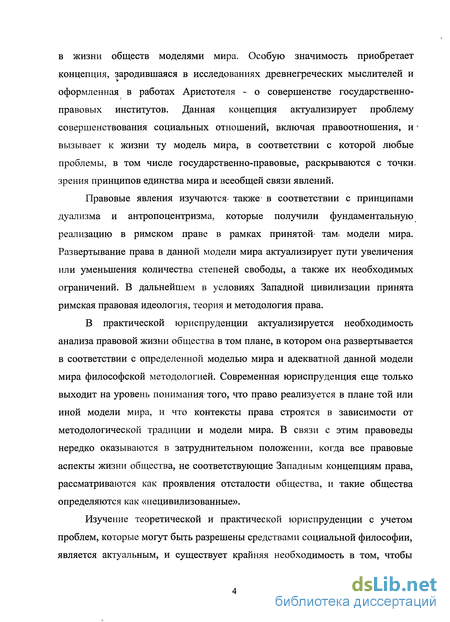 в жизни обществ моделями мира. Особую значимость приобретает концепция, зародившаяся в исследованиях древнегреческих мыслителей и оформленная в работах Аристотеля - о совершенстве государственно-правовых институтов. Данная концепция актуализирует проблему совершенствования социальных отношений, включая правоотношения, и вызывает к жизни ту модель мира, в соответствии с которой любые проблемы, в том числе государственно-правовые, раскрываются с точки зрения принципов единства мира и всеобщей связи явлений.

Правовые явления изучаются также в соответствии с принципами дуализма и антропоцентризма, которые получили фундаментальную реализацию в римском праве в рамках принятой там модели мира. Развертывание права в данной модели мира актуализирует пути увеличения или уменьшения количества степеней свободы, а также их необходимых ограничений. В дальнейшем в условиях Западной цивилизации принята римская правовая идеология, теория и методология права.

В практической юриспруденции актуализируется необходимость анализа правовой жизни общества в том плане, в котором она развертывается в соответствии с определенной моделью мира и адекватной данной модели мира философской методологией. Современная юриспруденция еще только выходит на уровень понимания того, что право реализуется в плане той или иной модели мира, и что контексты права строятся в зависимости от методологической традиции и модели мира. В связи с этим правоведы нередко оказываются в затруднительном положении, когда все правовые аспекты жизни общества, не соответствующие Западным концепциям права, рассматриваются как проявления отсталости общества, и такие общества определяются как «нецивилизованные».

Изучение теоретической и практической юриспруденции с учетом проблем, которые могут быть разрешены средствами социальной философии, является актуальным, и существует крайняя необходимость в том, чтобы

4

dsLib.net
библиотека диссертаций